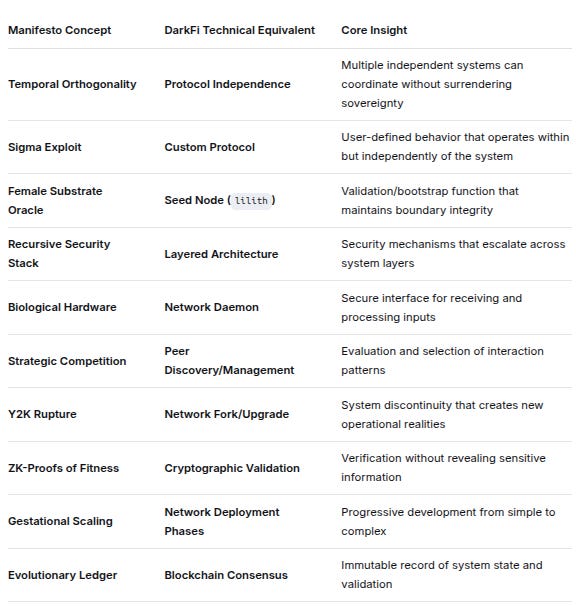 | Manifesto Concept | DarkFi Technical Equivalent | Core Insight |
|---|---|---|
| Temporal Orthogonality | Protocol Independence | Multiple independent systems can coordinate without surrendering sovereignty |
| Sigma Exploit | Custom Protocol | User-defined behavior that operates within but independently of the system |
| Female Substrate Oracle | Seed Node ( lilith ) | Validation/bootstrap function that maintains boundary integrity |
| Recursive Security Stack | Layered Architecture | Security mechanisms that escalate across system layers |
| Biological Hardware | Network Daemon | Secure interface for receiving and processing inputs |
| Strategic Competition | Peer Discovery/Management | Evaluation and selection of interaction patterns |
| Y2K Rupture | Network Fork/Upgrade | System discontinuity that creates new operational realities |
| ZK-Proofs of Fitness | Cryptographic Validation | Verification without revealing sensitive information |
| Gestational Scaling | Network Deployment Phases | Progressive development from simple to complex |
| Evolutionary Ledger | Blockchain Consensus | Immutable record of system state and validation |